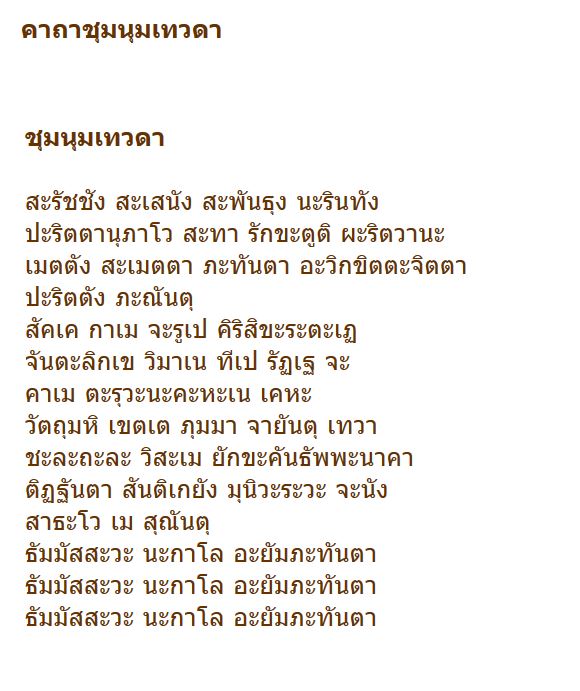 คาถาชุมนุมเทวดา

ชุมนุมเทวดา

สะรัชชัง สะเสนัง สะพันธุง นะรินทัง
ปะริตตานุภาโว สะทา รักขะตูติ ผะริตวานะ
เมตตัง สะเมตตา ภะทันตา อะวิกขิตตะจิตตา
ปะริตตัง ภะณันตุ
สัคเค กาเม จะรูเป คิริสิขะระตะเฏ
จันตะลิกเข วิมาเน ทีเป รัฏเฐ จะ
คาเม ตะรุวะนะคะหะเน เคหะ
วัตถุมหิ เขตเต ภุมมา จายันตุ เทวา
ชะละถะละ วิสะเม ยักขะคันธัพพะนาคา
ติฏฐันตา สันติเกยัง มุนิวะระวะ จะนัง
สาธะโว เม สุณันตุ
ธัมมัสสะวะ นะกาโล อะยัมภะทันตา
ธัมมัสสะวะ นะกาโล อะยัมภะทันตา
ธัมมัสสะวะ นะกาโล อะยัมภะทันตา